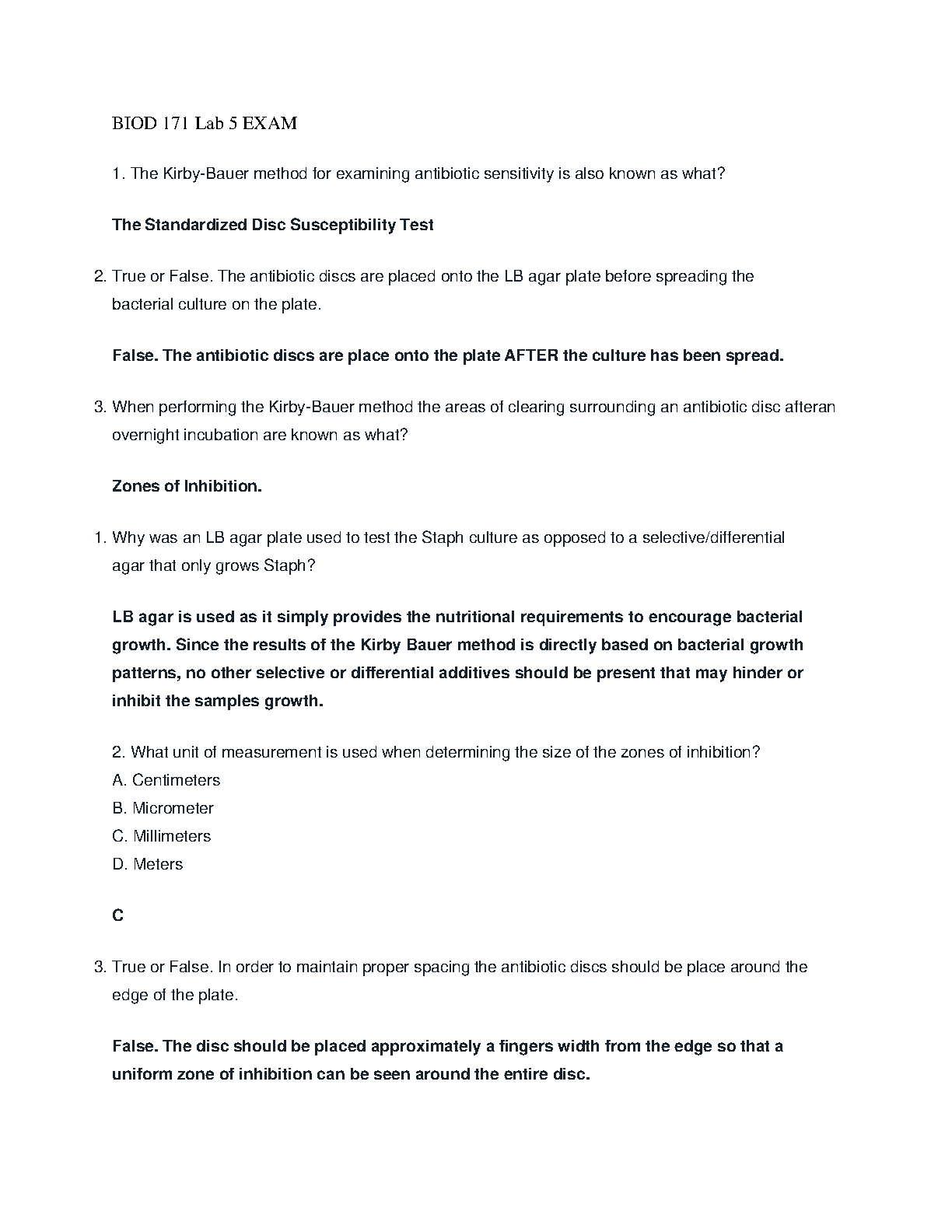 BIOD 171 Lab 5 EXAM

1. The Kirby-Bauer method for examining antibiotic sensitivity is also known as what?

The Standardized Disc Susceptibility Test

2. True or False. The antibiotic discs are placed onto the LB agar plate before spreading the bacterial culture on the plate.

False. The antibiotic discs are place onto the plate AFTER the culture has been spread.

3. When performing the Kirby-Bauer method the areas of clearing surrounding an antibiotic disc afteran overnight incubation are known as what?

Zones of Inhibition.

1. Why was an LB agar plate used to test the Staph culture as opposed to a selective/differential agar that only grows Staph?

LB agar is used as it simply provides the nutritional requirements to encourage bacterial growth. Since the results of the Kirby Bauer method is directly based on bacterial growth patterns, no other selective or differential additives should be present that may hinder or inhibit the samples growth.

2. What unit of measurement is used when determining the size of the zones of inhibition?
A. Centimeters
B. Micrometer
C. Millimeters
D. Meters

C

3. True or False. In order to maintain proper spacing the antibiotic discs should be place around the edge of the plate.

False. The disc should be placed approximately a fingers width from the edge so that a uniform zone of inhibition can be seen around the entire disc.